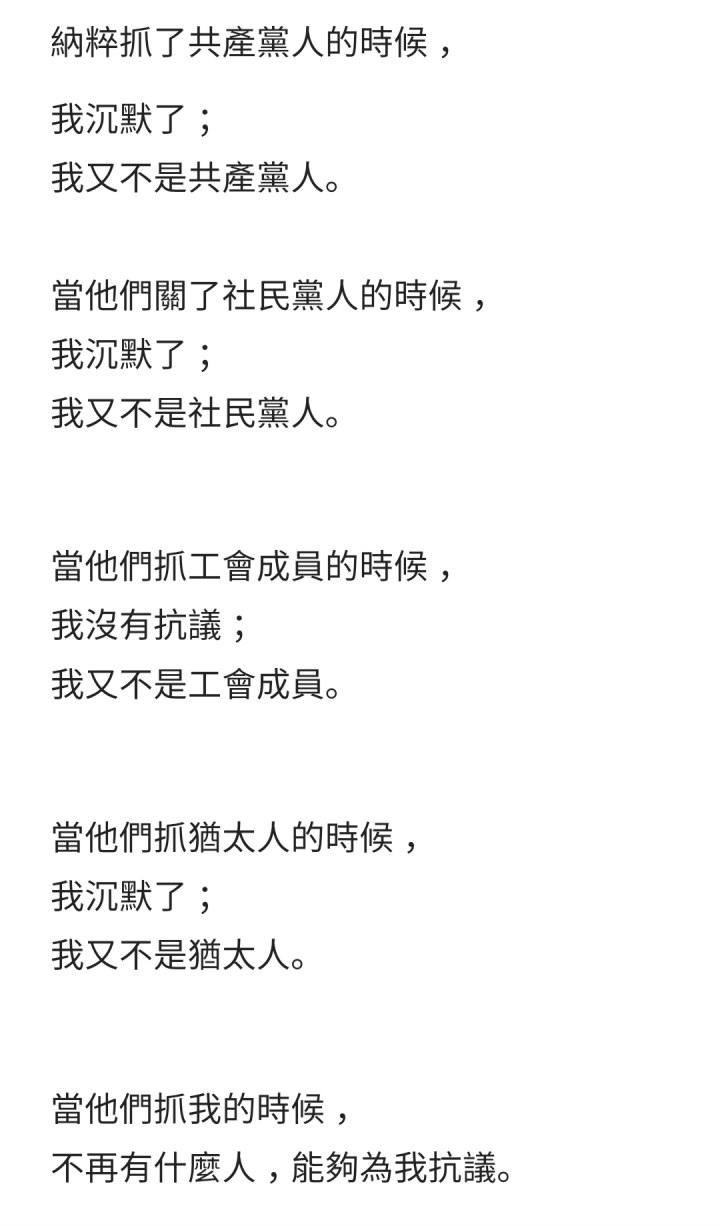 納粹抓了共產黨人的時候，

我沉默了；
我又不是共產黨人。

當他們關了社民黨人的時候，
我沉默了；
我又不是社民黨人。

當他們抓工會成員的時候，
我沒有抗議；
我又不是工會成員。

當他們抓猶太人的時候，
我沉默了；
我又不是猶太人。

當他們抓我的時候，
不再有什麼人，能夠為我抗議。